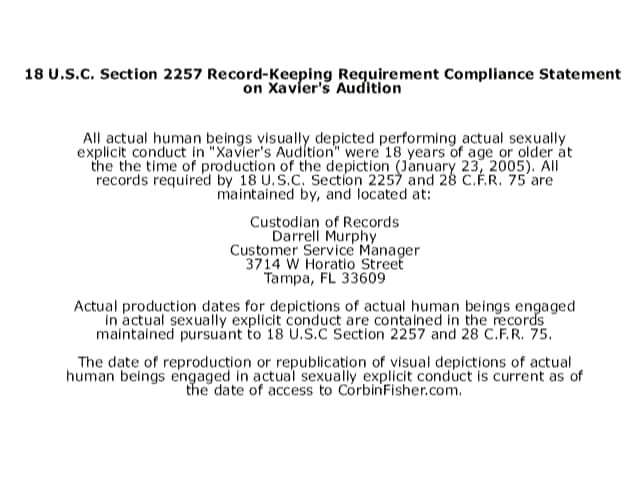 18 U.S.C. Section 2257 Record-Keeping Requirement Compliance Statement on Xavier's Audition

All actual human beings visually depicted performing actual sexually explicit conduct in "Xavier's Audition" were 18 years of age or older at the the time of production of the depiction (January 23, 2005). All records required by 18 U.S.C. Section 2257 and 28 C.F.R. 75 are maintained by, and located at:

Custodian of Records
Darrell Murphy
Customer Service Manager
3714 W Horatio Street
Tampa, FL 33609

Actual production dates for depictions of actual human beings engaged in actual sexually explicit conduct are contained in the records maintained pursuant to 18 U.S.C Section 2257 and 28 C.F.R. 75.

The date of reproduction or republication of visual depictions of actual human beings engaged in actual sexually explicit conduct is current as of the date of access to CorbinFisher.com.